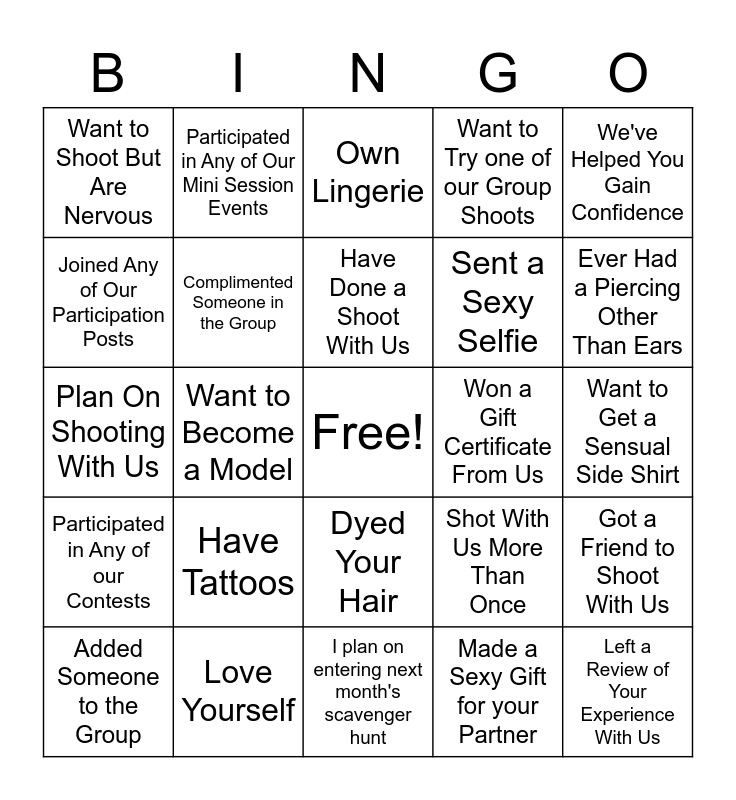 | B | I | N | G | O |
|---|---|---|---|---|
| Want to Shoot But Are Nervous | Participated in Any of Our Mini Session Events | Own Lingerie | Want to Try one of our Group Shoots | We've Helped You Gain Confidence |
| Joined Any of Our Participation Posts | Complimented Someone in the Group | Have Done a Shoot With Us | Sent a Sexy Selfie | Ever Had a Piercing Other Than Ears |
| Plan On Shooting With Us | Want to Become a Model | Free! | Won a Gift Certificate From Us | Want to Get a Sensual Side Shirt |
| Participated in Any of our Contests | Have Tattoos | Dyed Your Hair | Shot With Us More Than Once | Got a Friend to Shoot With Us |
| Added Someone to the Group | Love Yourself | I plan on entering next month's scavenger hunt | Made a Sexy Gift for your Partner | Left a Review of Your Experience With Us |